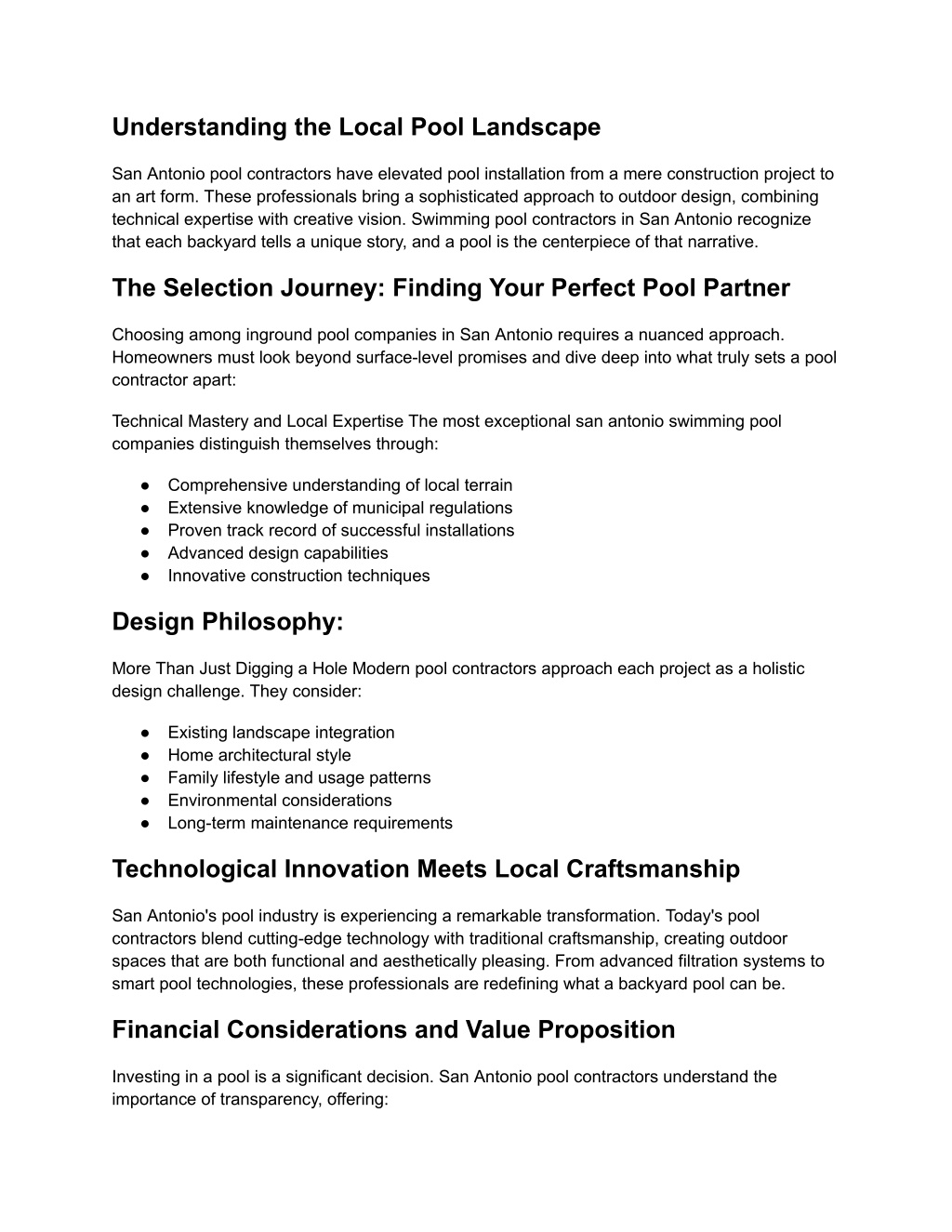 Understanding the Local Pool Landscape

San Antonio pool contractors have elevated pool installation from a mere construction project to an art form. These professionals bring a sophisticated approach to outdoor design, combining technical expertise with creative vision. Swimming pool contractors in San Antonio recognize that each backyard tells a unique story, and a pool is the centerpiece of that narrative.

The Selection Journey: Finding Your Perfect Pool Partner

Choosing among inground pool companies in San Antonio requires a nuanced approach. Homeowners must look beyond surface-level promises and dive deep into what truly sets a pool contractor apart:

Technical Mastery and Local Expertise The most exceptional san antonio swimming pool companies distinguish themselves through:

● Comprehensive understanding of local terrain
● Extensive knowledge of municipal regulations
● Proven track record of successful installations
● Advanced design capabilities
● Innovative construction techniques

Design Philosophy:

More Than Just Digging a Hole Modern pool contractors approach each project as a holistic design challenge. They consider:

● Existing landscape integration
● Home architectural style
● Family lifestyle and usage patterns
● Environmental considerations
● Long-term maintenance requirements

Technological Innovation Meets Local Craftsmanship

San Antonio's pool industry is experiencing a remarkable transformation. Today's pool contractors blend cutting-edge technology with traditional craftsmanship, creating outdoor spaces that are both functional and aesthetically pleasing. From advanced filtration systems to smart pool technologies, these professionals are redefining what a backyard pool can be.

Financial Considerations and Value Proposition

Investing in a pool is a significant decision. San Antonio pool contractors understand the importance of transparency, offering: